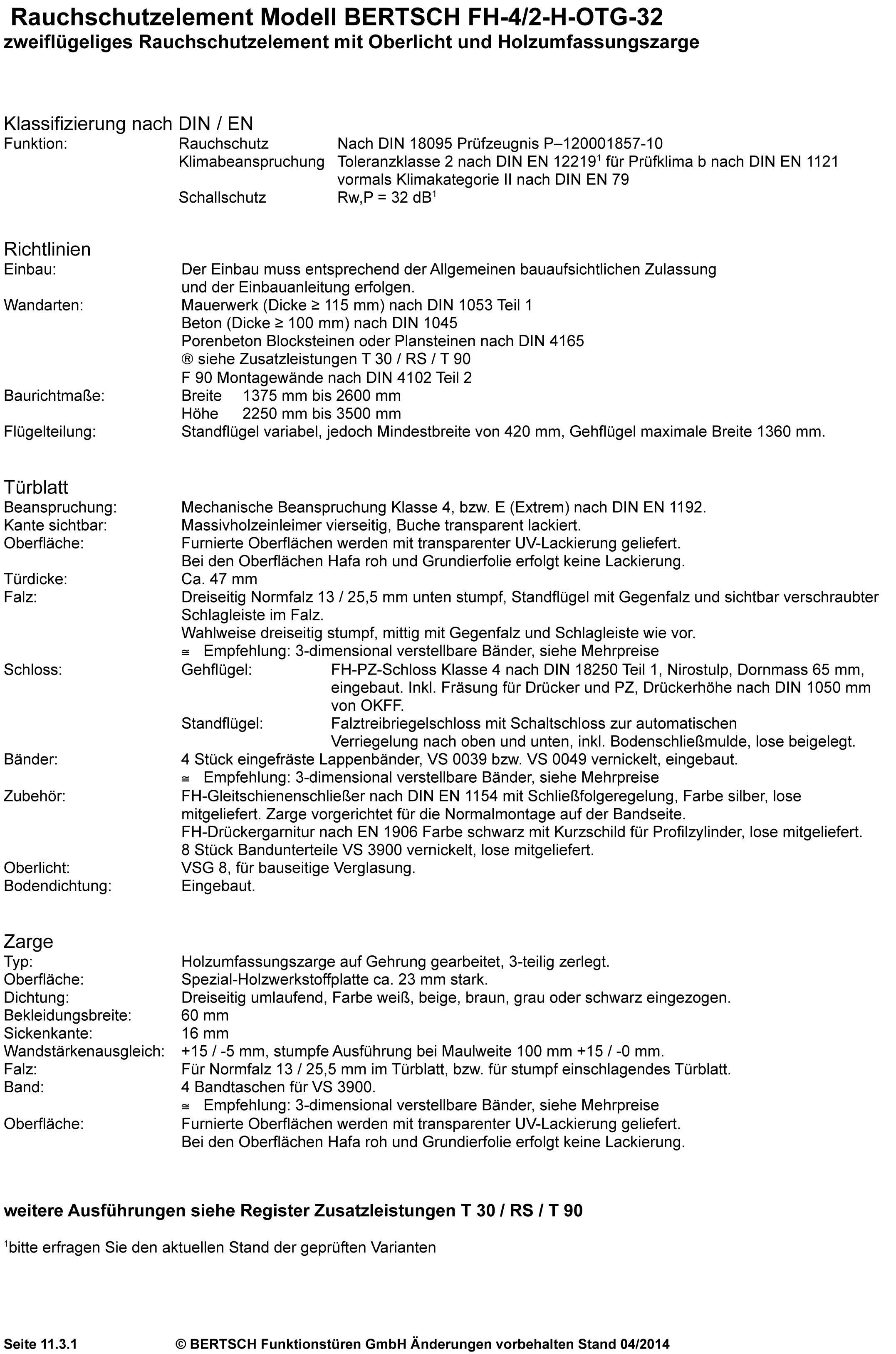 Rauchschutzelement Modell BERTSCH FH-4/2-H-OTG-32
zweiflügeliges Rauchschutzelement mit Oberlicht und Holzumfassungszarge

Klassifizierung nach DIN / EN
Funktion: Rauchschutz Nach DIN 18095 Prüfzeugnis P–120001857-10
Klimabeanspruchung Toleranzklasse 2 nach DIN EN 12219$^1$ für Prüfklima b nach DIN EN 1121 vormals Klimakategorie II nach DIN EN 79
Schallschutz Rw,P = 32 dB$^1$

Richtlinien
Einbau: Der Einbau muss entsprechend der Allgemeinen bauaufsichtlichen Zulassung und der Einbauanleitung erfolgen.
Wandarten: Mauerwerk (Dicke ≥ 115 mm) nach DIN 1053 Teil 1
Beton (Dicke ≥ 100 mm) nach DIN 1045
Porenbeton Blocksteinen oder Plansteinen nach DIN 4165
® siehe Zusatzleistungen T 30 / RS / T 90
F 90 Montagewände nach DIN 4102 Teil 2
Baurichtmaße: Breite 1375 mm bis 2600 mm
Höhe 2250 mm bis 3500 mm
Flügelteilung: Standflügel variabel, jedoch Mindestbreite von 420 mm, Gehflügel maximale Breite 1360 mm.

Türblatt
Beanspruchung: Mechanische Beanspruchung Klasse 4, bzw. E (Extrem) nach DIN EN 1192.
Kante sichtbar: Massivholzeinleimer vierseitig, Buche transparent lackiert.
Oberfläche: Furnierte Oberflächen werden mit transparenter UV-Lackierung geliefert. Bei den Oberflächen Hafa roh und Grundierfolie erfolgt keine Lackierung.
Türdicke: Ca. 47 mm
Falz: Dreiseitig Normfalz 13 / 25,5 mm unten stumpf, Standflügel mit Gegenfalz und sichtbar verschraubter Schlagleiste im Falz.
Wahlweise dreiseitig stumpf, mittig mit Gegenfalz und Schlagleiste wie vor.
≅ Empfehlung: 3-dimensional verstellbare Bänder, siehe Mehrpreise
Schloss: Gehflügel: FH-PZ-Schloss Klasse 4 nach DIN 18250 Teil 1, Nirostulp, Dornmass 65 mm, eingebaut. Inkl. Fräsung für Drücker und PZ, Drückerhöhe nach DIN 1050 mm von OKFF.
Standflügel: Falztreibriegelschloss mit Schaltschloss zur automatischen Verriegelung nach oben und unten, inkl. Bodenschließmulde, lose beigelegt.
Bänder: 4 Stück eingefräste Lappenbänder, VS 0039 bzw. VS 0049 vernickelt, eingebaut.
≅ Empfehlung: 3-dimensional verstellbare Bänder, siehe Mehrpreise
Zubehör: FH-Gleitschienenschließer nach DIN EN 1154 mit Schließfolgeregelung, Farbe silber, lose mitgeliefert. Zarge vorgerichtet für die Normalmontage auf der Bandseite.
FH-Drückergarnitur nach EN 1906 Farbe schwarz mit Kurzschild für Profilzylinder, lose mitgeliefert.
8 Stück Bandunterteile VS 3900 vernickelt, lose mitgeliefert.
Oberlicht: VSG 8, für bauseitige Verglasung.
Bodendichtung: Eingebaut.

Zarge
Typ: Holzumfassungszarge auf Gehrung gearbeitet, 3-teilig zerlegt.
Oberfläche: Spezial-Holzwerkstoffplatte ca. 23 mm stark.
Dichtung: Dreiseitig umlaufend, Farbe weiß, beige, braun, grau oder schwarz eingezogen.
Bekleidungsbreite: 60 mm
Sickenkante: 16 mm
Wandstärkenausgleich: +15 / -5 mm, stumpfe Ausführung bei Maulweite 100 mm +15 / -0 mm.
Falz: Für Normfalz 13 / 25,5 mm im Türblatt, bzw. für stumpf einschlagendes Türblatt.
Band: 4 Bandtaschen für VS 3900.
≅ Empfehlung: 3-dimensional verstellbare Bänder, siehe Mehrpreise
Oberfläche: Furnierte Oberflächen werden mit transparenter UV-Lackierung geliefert. Bei den Oberflächen Hafa roh und Grundierfolie erfolgt keine Lackierung.

weitere Ausführungen siehe Register Zusatzleistungen T 30 / RS / T 90

$^1$bitte erfragen Sie den aktuellen Stand der geprüften Varianten

Seite 11.3.1 © BERTSCH Funktionstüren GmbH Änderungen vorbehalten Stand 04/2014